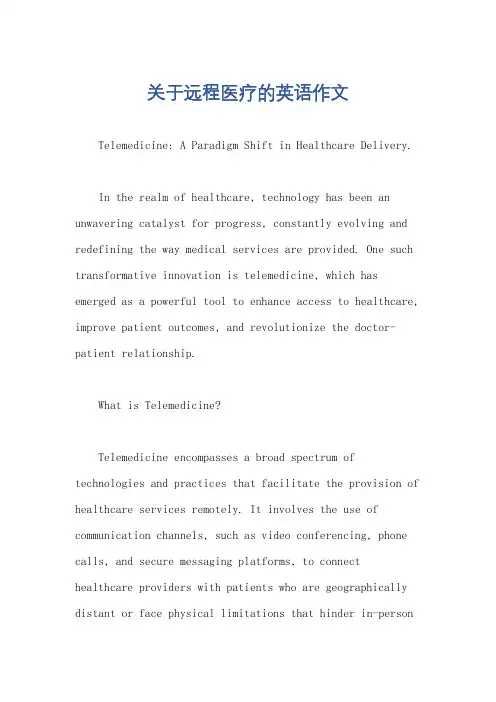 关于远程医疗的英语作文

Telemedicine: A Paradigm Shift in Healthcare Delivery.

In the realm of healthcare, technology has been an unwavering catalyst for progress, constantly evolving and redefining the way medical services are provided. One such transformative innovation is telemedicine, which has emerged as a powerful tool to enhance access to healthcare, improve patient outcomes, and revolutionize the doctor-patient relationship.

What is Telemedicine?

Telemedicine encompasses a broad spectrum of technologies and practices that facilitate the provision of healthcare services remotely. It involves the use of communication channels, such as video conferencing, phone calls, and secure messaging platforms, to connect healthcare providers with patients who are geographically distant or face physical limitations that hinder in-person